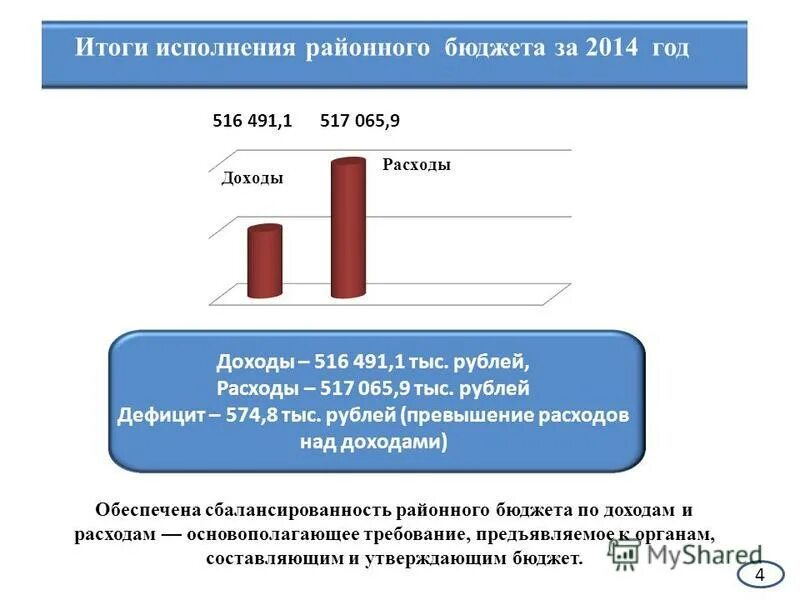 Итоги исполнения районного бюджета за 2014 год

516 491,1 517 065,9

Доходы

Расходы

Доходы – 516 491,1 тыс. рублей,
Расходы – 517 065,9 тыс. рублей
Дефицит – 574,8 тыс. рублей (превышение расходов над доходами)

Обеспечена сбалансированность районного бюджета по доходам и расходам — основополагающее требование, предъявляемое к органам, составляющим и утверждающим бюджет.

4

MyShared